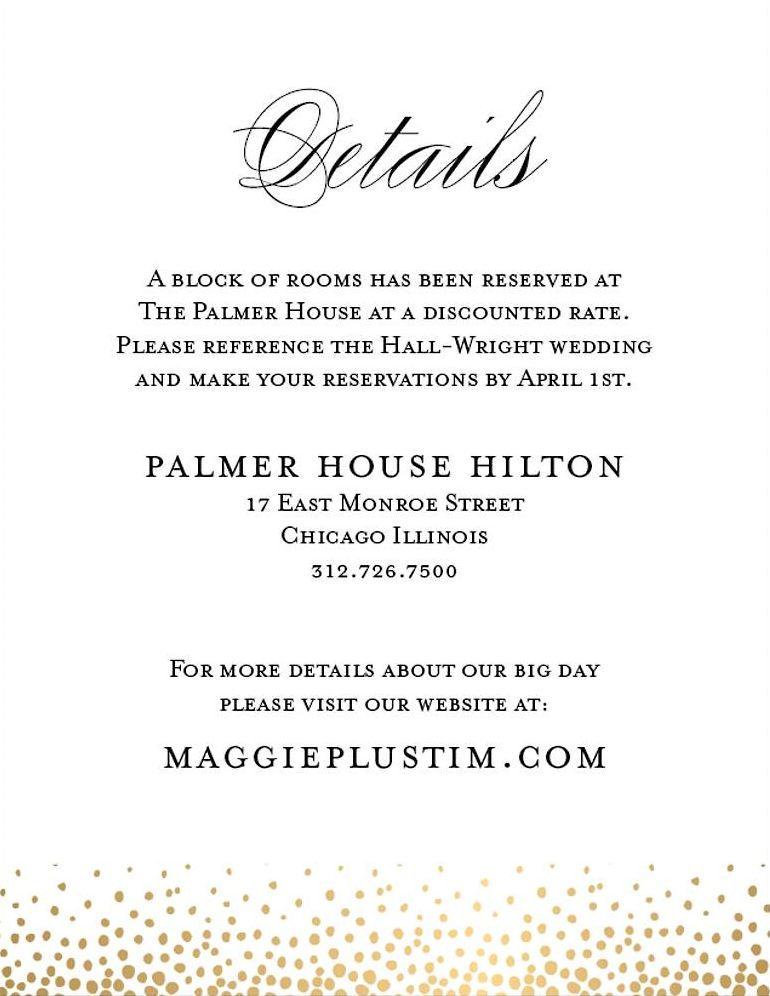 Details

A block of rooms has been reserved at The Palmer House at a discounted rate. Please reference the Hall-Wright wedding and make your reservations by April 1st.

PALMER HOUSE HILTON
17 East Monroe Street
Chicago Illinois
312.726.7500

For more details about our big day please visit our website at:

MAGGIEPLUSTIM.COM